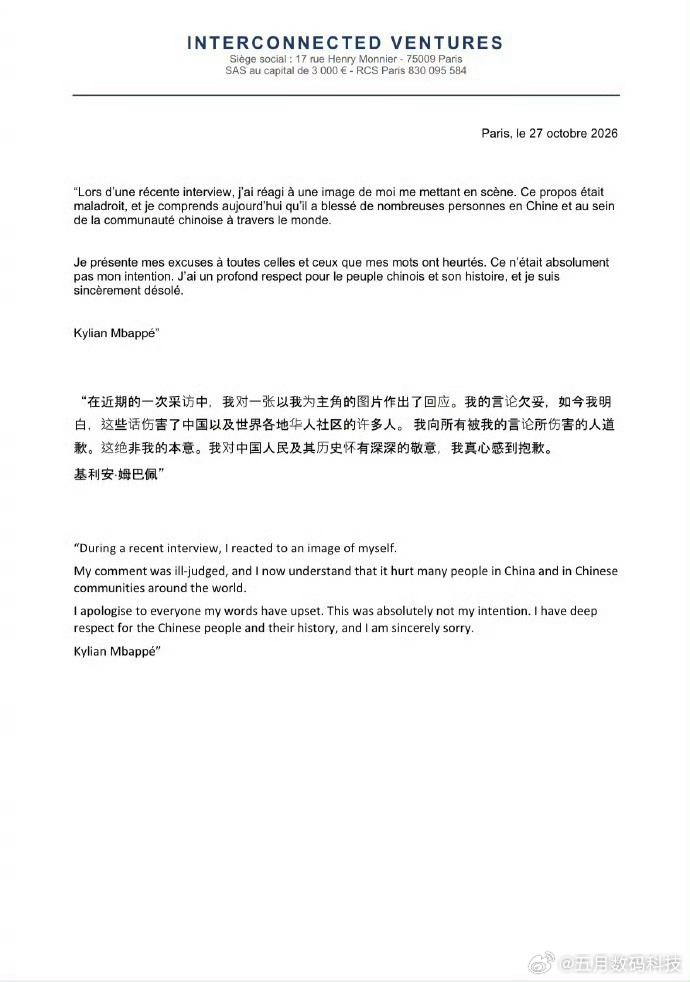 INTERCONNECTED VENTURES
Siège social : 17 rue Henry Monnier - 75009 Paris
SAS au capital de 3 000 € - RCS Paris 830 095 584

Paris, le 27 octobre 2026

"Lors d'une récente interview, j'ai réagi à une image de moi me mettant en scène. Ce propos était maladroit, et je comprends aujourd'hui qu'il a blessé de nombreuses personnes en Chine et au sein de la communauté chinoise à travers le monde.

Je présente mes excuses à toutes celles et ceux que mes mots ont heurtés. Ce n'était absolument pas mon intention. J'ai un profond respect pour le peuple chinois et son histoire, et je suis sincèrement désolé.

Kylian Mbappé"

“在近期的一次采访中，我对一张以我为主角的图片作出了回应。我的言论欠妥，如今我明白，这些话伤害了中国以及世界各地华人社区的许多人。我向所有被我的言论所伤害的人道歉。这绝非我的本意。我对中国人民及其历史怀有深深的敬意，我真心感到抱歉。

基利安·姆巴佩”

"During a recent interview, I reacted to an image of myself.

My comment was ill-judged, and I now understand that it hurt many people in China and in Chinese communities around the world.

I apologise to everyone my words have upset. This was absolutely not my intention. I have deep respect for the Chinese people and their history, and I am sincerely sorry.

Kylian Mbappé"

@五月数码科技